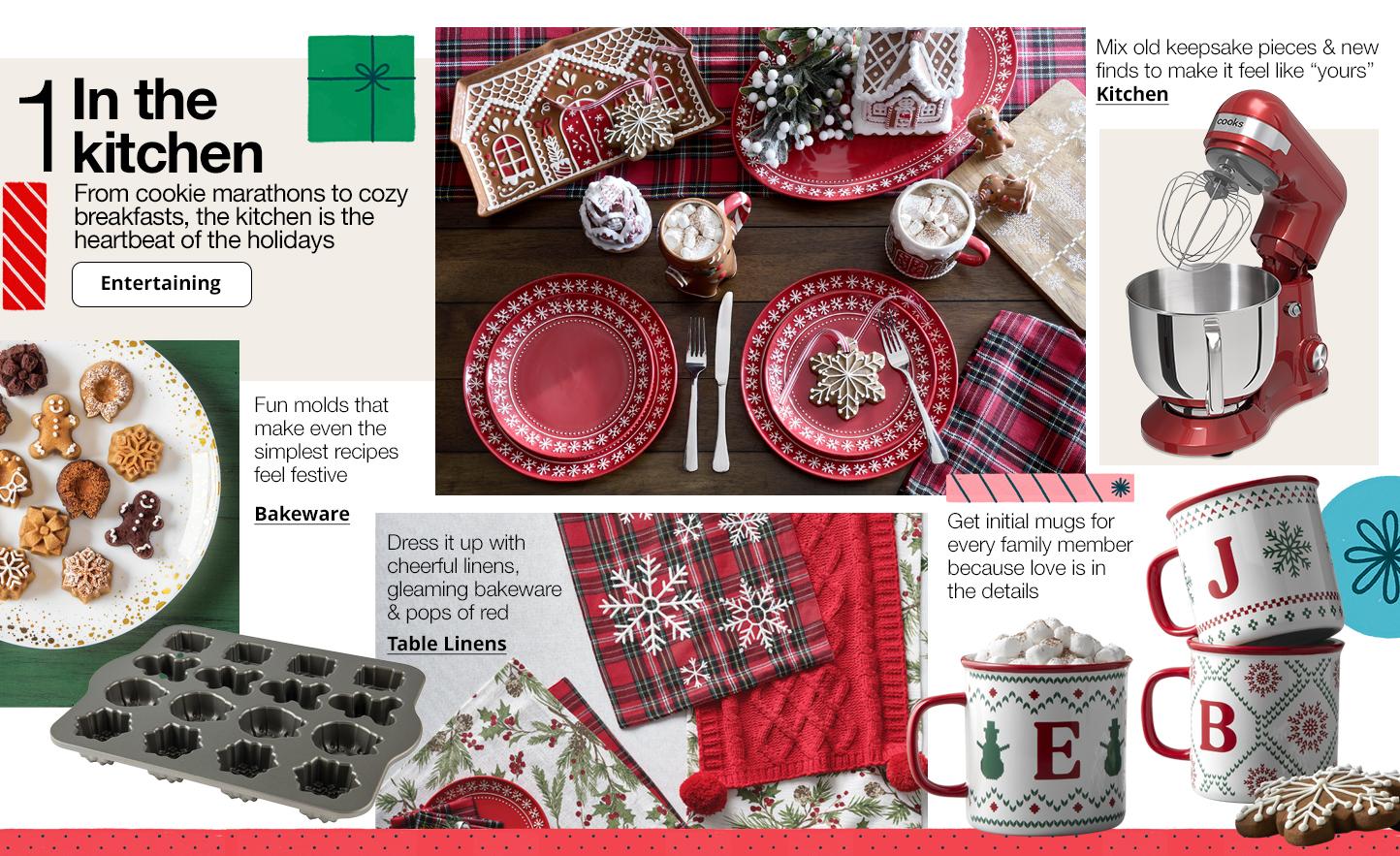 1 In the kitchen

From cookie marathons to cozy breakfasts, the kitchen is the heartbeat of the holidays

Entertaining

Mix old keepsake pieces & new finds to make it feel like “yours”
Kitchen

cooks

Fun molds that make even the simplest recipes feel festive

Bakeware

Dress it up with cheerful linens, gleaming bakeware & pops of red
Table Linens

Get initial mugs for every family member because love is in the details

J

E

B